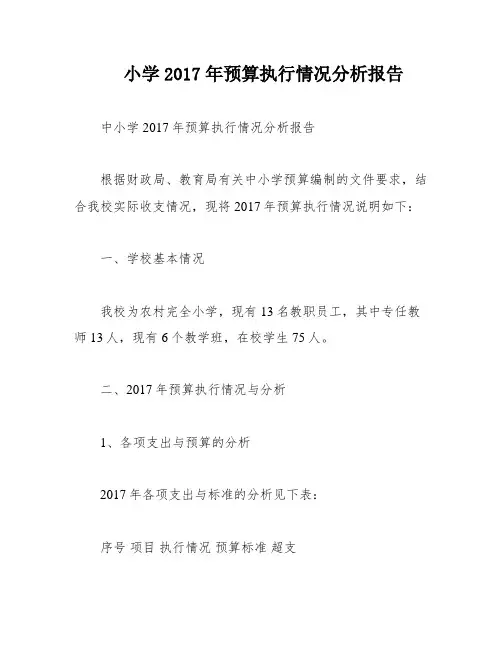 小学 2017 年预算执行情况分析报告

中小学 2017 年预算执行情况分析报告

根据财政局、教育局有关中小学预算编制的文件要求，结合我校实际收支情况，现将 2017 年预算执行情况说明如下：

一、学校基本情况

我校为农村完全小学，现有 13 名教职员工，其中专任教师 13 人，现有 6 个教学班，在校学生 75 人。

二、2017 年预算执行情况与分析

1、各项支出与预算的分析

2017 年各项支出与标准的分析见下表：

序号 项目 执行情况 预算标准 超支